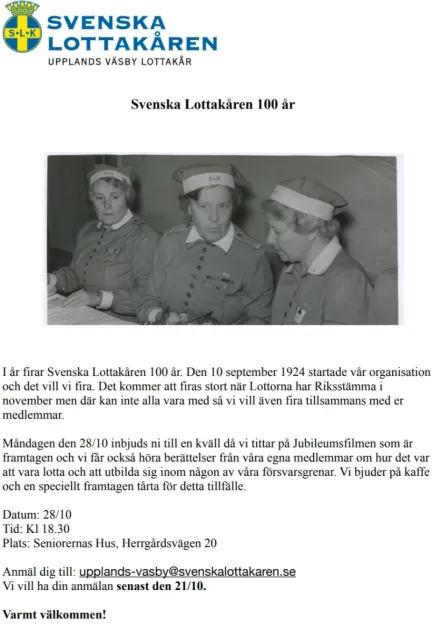 S·L·K
SVENSKA LOTTAKÅREN
UPPLANDS VÄSBY LOTTAKÅR

Svenska Lottakåren 100 år

SLK

I år firar Svenska Lottakåren 100 år. Den 10 september 1924 startade vår organisation och det vill vi fira. Det kommer att firas stort när Lottorna har Riksstämma i november men där kan inte alla vara med så vi vill även fira tillsammans med er medlemmar.

Måndagen den 28/10 inbjuds ni till en kväll då vi tittar på Jubileumsfilmen som är framtagen och vi får också höra berättelser från våra egna medlemmar om hur det var att vara lotta och att utbilda sig inom någon av våra försvarsgrenar. Vi bjuder på kaffe och en speciellt framtagen tårta för detta tillfälle.

Datum: 28/10
Tid: Kl 18.30
Plats: Seniorernas Hus, Herrgårdsvägen 20

Anmäl dig till: upplands-vasby@svenskalottakaren.se
Vi vill ha din anmälan senast den 21/10.

Varmt välkommen!